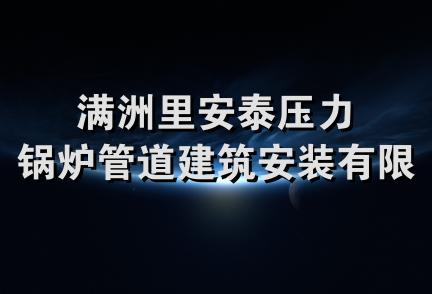 满洲里安泰压力
锅炉管道建筑安装有限